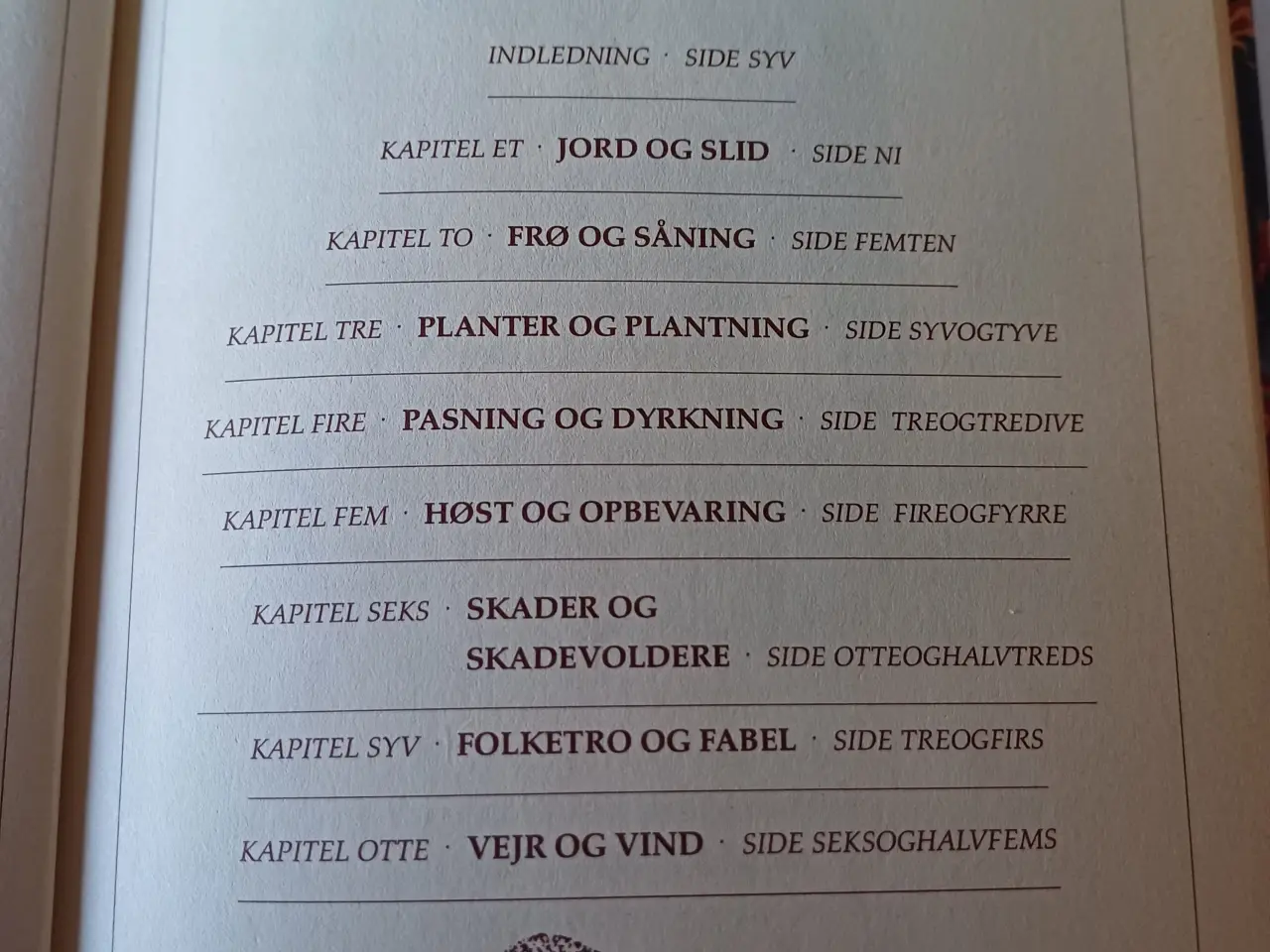 INDLEDNING · SIDE SYV

KAPITEL ET · JORD OG SLID · SIDE NI

KAPITEL TO · FRØ OG SÅNING · SIDE FEMTEN

KAPITEL TRE · PLANTER OG PLANTNING · SIDE SYVOGTYVE

KAPITEL FIRE · PASNING OG DYRKNING · SIDE TREOGTREDIVE

KAPITEL FEM · HØST OG OPBEVARING · SIDE FIREOGFYRRE

KAPITEL SEKS · SKADER OG SKADEVOLDERE · SIDE OTTEOGHALVTREDS

KAPITEL SYV · FOLKETRO OG FABEL · SIDE TREOGFIRS

KAPITEL OTTE · VEJR OG VIND · SIDE SEKSOGHALVFEMS